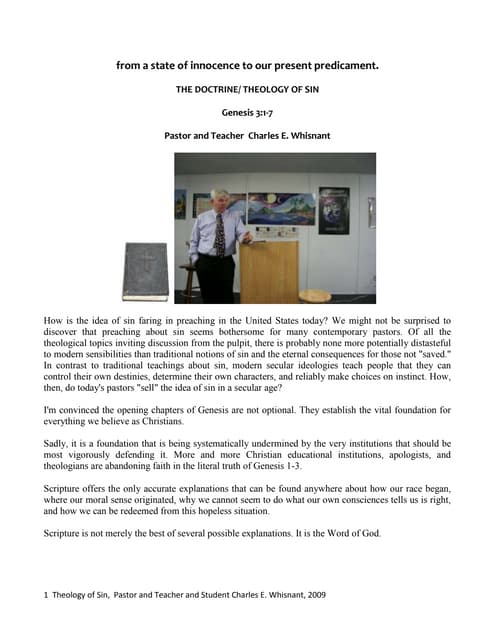 from a state of innocence to our present predicament.

THE DOCTRINE/ THEOLOGY OF SIN

Genesis 3:1-7

Pastor and Teacher Charles E. Whisnant

How is the idea of sin faring in preaching in the United States today? We might not be surprised to discover that preaching about sin seems bothersome for many contemporary pastors. Of all the theological topics inviting discussion from the pulpit, there is probably none more potentially distasteful to modern sensibilities than traditional notions of sin and the eternal consequences for those not "saved." In contrast to traditional teachings about sin, modern secular ideologies teach people that they can control their own destinies, determine their own characters, and reliably make choices on instinct. How, then, do today's pastors "sell" the idea of sin in a secular age?

I'm convinced the opening chapters of Genesis are not optional. They establish the vital foundation for everything we believe as Christians.

Sadly, it is a foundation that is being systematically undermined by the very institutions that should be most vigorously defending it. More and more Christian educational institutions, apologists, and theologians are abandoning faith in the literal truth of Genesis 1-3.

Scripture offers the only accurate explanations that can be found anywhere about how our race began, where our moral sense originated, why we cannot seem to do what our own consciences tells us is right, and how we can be redeemed from this hopeless situation.

Scripture is not merely the best of several possible explanations. It is the Word of God.

1 Theology of Sin, Pastor and Teacher and Student Charles E. Whisnant, 2009